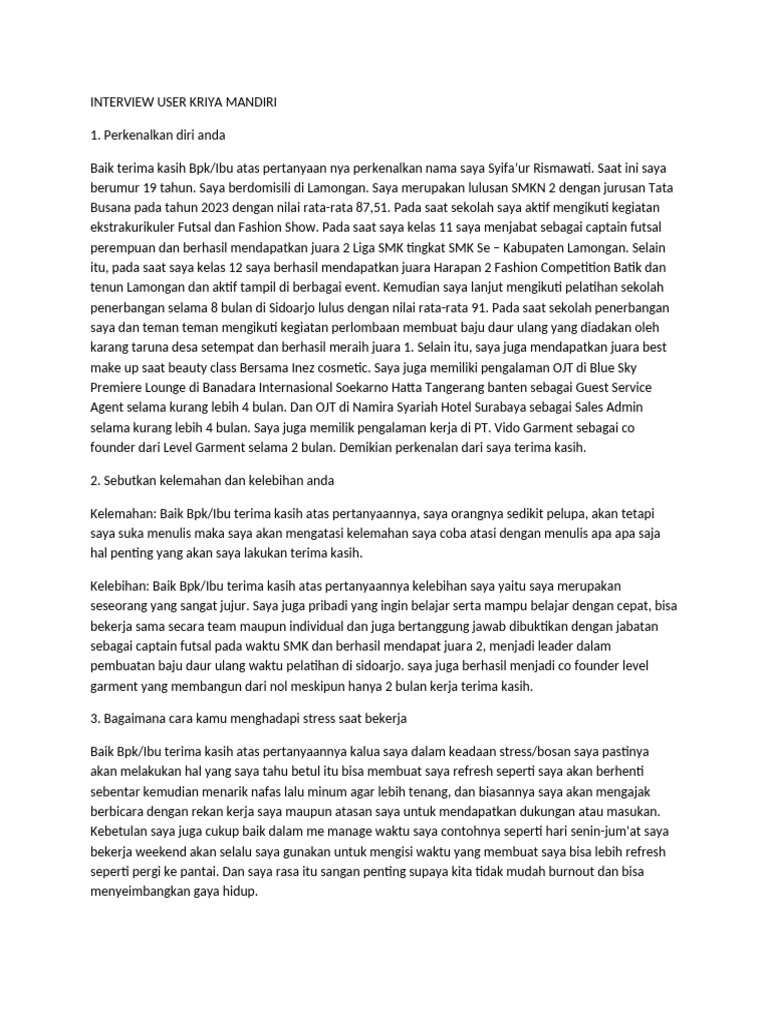 INTERVIEW USER KRIYA MANDIRI

1. Perkenalkan diri anda

Baik terima kasih Bpk/Ibu atas pertanyaan nya perkenalkan nama saya Syifa'ur Rismawati. Saat ini saya berumur 19 tahun. Saya berdomisili di Lamongan. Saya merupakan lulusan SMKN 2 dengan jurusan Tata Busana pada tahun 2023 dengan nilai rata-rata 87,51. Pada saat sekolah saya aktif mengikuti kegiatan ekstrakurikuler Futsal dan Fashion Show. Pada saat saya kelas 11 saya menjabat sebagai captain futsal perempuan dan berhasil mendapatkan juara 2 Liga SMK tingkat SMK Se – Kabupaten Lamongan. Selain itu, pada saat saya kelas 12 saya berhasil mendapatkan juara Harapan 2 Fashion Competition Batik dan tenun Lamongan dan aktif tampil di berbagai event. Kemudian saya lanjut mengikuti pelatihan sekolah penerbangan selama 8 bulan di Sidoarjo lulus dengan nilai rata-rata 91. Pada saat sekolah penerbangan saya dan teman teman mengikuti kegiatan perlombaan membuat baju daur ulang yang diadakan oleh karang taruna desa setempat dan berhasil meraih juara 1. Selain itu, saya juga mendapatkan juara best make up saat beauty class Bersama Inez cosmetic. Saya juga memiliki pengalaman OJT di Blue Sky Premiere Lounge di Banadara Internasional Soekarno Hatta Tangerang banten sebagai Guest Service Agent selama kurang lebih 4 bulan. Dan OJT di Namira Syariah Hotel Surabaya sebagai Sales Admin selama kurang lebih 4 bulan. Saya juga memilik pengalaman kerja di PT. Vido Garment sebagai co founder dari Level Garment selama 2 bulan. Demikian perkenalan dari saya terima kasih.

2. Sebutkan kelemahan dan kelebihan anda

Kelemahan: Baik Bpk/Ibu terima kasih atas pertanyaannya, saya orangnya sedikit pelupa, akan tetapi saya suka menulis maka saya akan mengatasi kelemahan saya coba atasi dengan menulis apa apa saja hal penting yang akan saya lakukan terima kasih.

Kelebihan: Baik Bpk/Ibu terima kasih atas pertanyaannya kelebihan saya yaitu saya merupakan seseorang yang sangat jujur. Saya juga pribadi yang ingin belajar serta mampu belajar dengan cepat, bisa bekerja sama secara team maupun individual dan juga bertanggung jawab dibuktikan dengan jabatan sebagai captain futsal pada waktu SMK dan berhasil mendapat juara 2, menjadi leader dalam pembuatan baju daur ulang waktu pelatihan di sidoarjo. saya juga berhasil menjadi co founder level garment yang membangun dari nol meskipun hanya 2 bulan kerja terima kasih.

3. Bagaimana cara kamu menghadapi stress saat bekerja

Baik Bpk/Ibu terima kasih atas pertanyaannya kalua saya dalam keadaan stress/bosan saya pastinya akan melakukan hal yang saya tahu betul itu bisa membuat saya refresh seperti saya akan berhenti sebentar kemudian menarik nafas lalu minum agar lebih tenang, dan biasannya saya akan mengajak berbicara dengan rekan kerja saya maupun atasan saya untuk mendapatkan dukungan atau masukan. Kebetulan saya juga cukup baik dalam me manage waktu saya contohnya seperti hari senin-jum'at saya bekerja weekend akan selalu saya gunakan untuk mengisi waktu yang membuat saya bisa lebih refresh seperti pergi ke pantai. Dan saya rasa itu sangan penting supaya kita tidak mudah burnout dan bisa menyeimbangkan gaya hidup.